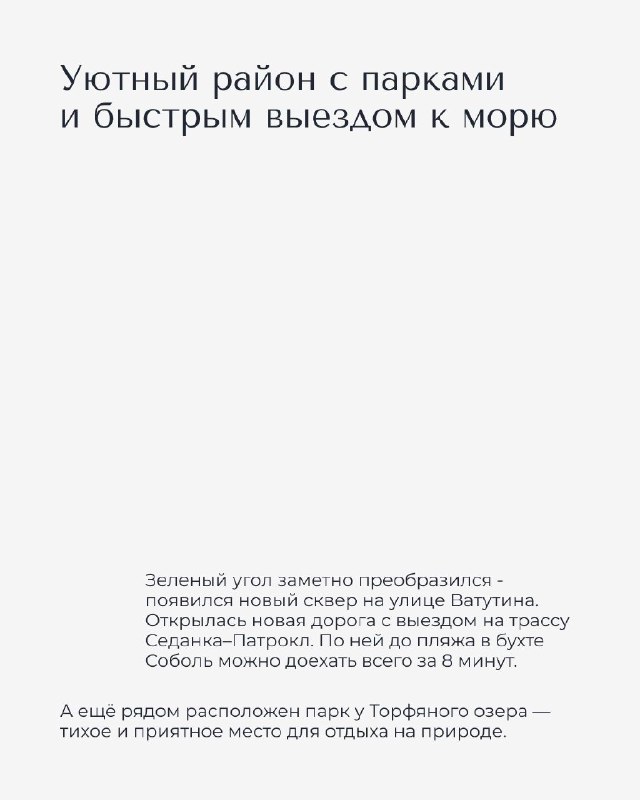 Уютный район с парками
и быстрым выездом к морю

Зеленый угол заметно преобразился - появился новый сквер на улице Ватутина. Открылась новая дорога с выездом на трассу Седанка–Патрокл. По ней до пляжа в бухте Соболь можно доехать всего за 8 минут.

А ещё рядом расположен парк у Торфяного озера — тихое и приятное место для отдыха на природе.